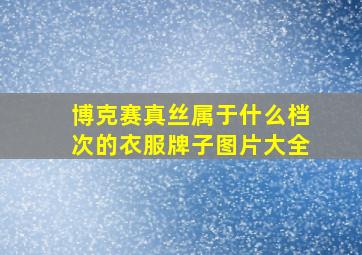 博克赛真丝属于什么档次的衣服牌子图片大全